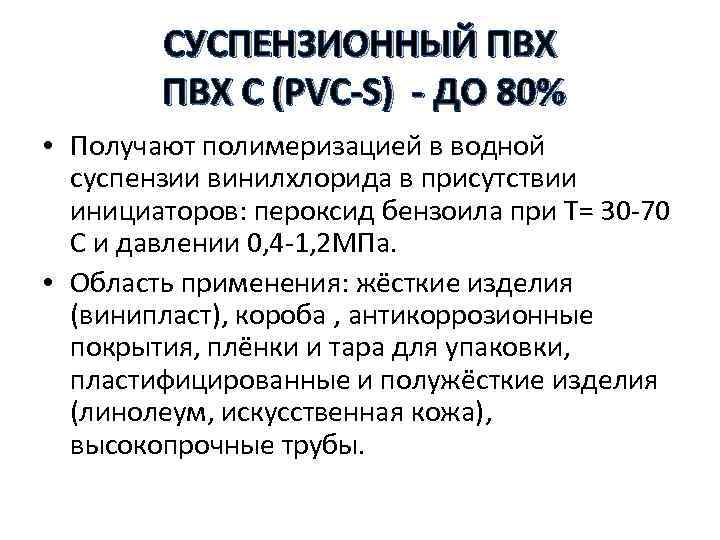 СУСПЕНЗИОННЫЙ ПВХ
ПВХ С (PVC-S) - ДО 80%

• Получают полимеризацией в водной суспензии винилхлорида в присутствии инициаторов: пероксид бензоила при Т= 30-70 С и давлении 0,4-1,2МПа.

• Область применения: жёсткие изделия (винипласт), короба , антикоррозионные покрытия, плёнки и тара для упаковки, пластифицированные и полужёсткие изделия (линолеум, искусственная кожа), высокопрочные трубы.